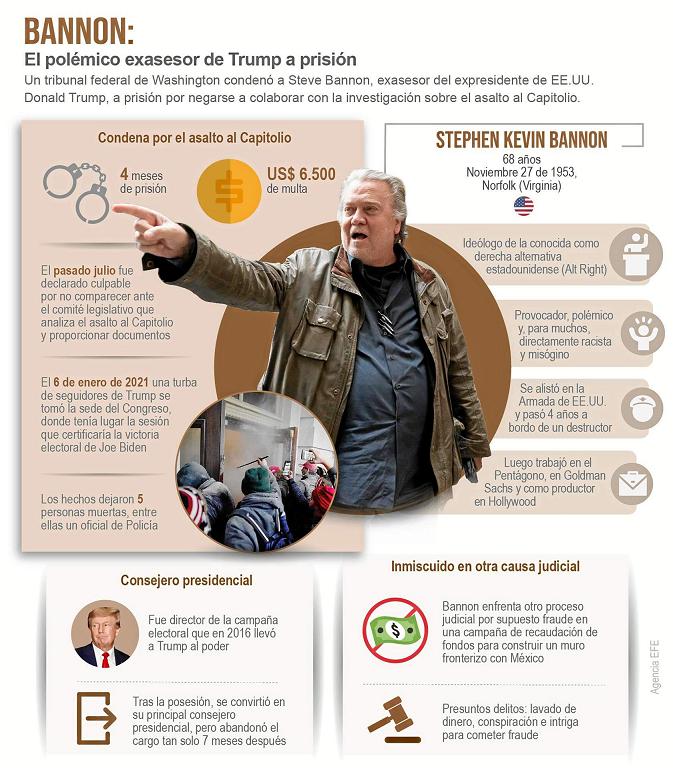 BANNON:
El polémico exasesor de Trump a prisión
Un tribunal federal de Washington condenó a Steve Bannon, exasesor del expresidente de EE.UU. Donald Trump, a prisión por negarse a colaborar con la investigación sobre el asalto al Capitolio.

Condena por el asalto al Capitolio

4 meses de prisión

US$ 6.500 de multa

El pasado julio fue declarado culpable por no comparecer ante el comité legislativo que analiza el asalto al Capitolio y proporcionar documentos

El 6 de enero de 2021 una turba de seguidores de Trump se tomó la sede del Congreso, donde tenía lugar la sesión que certificaría la victoria electoral de Joe Biden

Los hechos dejaron 5 personas muertas, entre ellas un oficial de Policía

STEPHEN KEVIN BANNON
68 años
Noviembre 27 de 1953, Norfolk (Virginia)

Ideólogo de la conocida como derecha alternativa estadounidense (Alt Right)

Provocador, polémico y, para muchos, directamente racista y misógino

Se alistó en la Armada de EE.UU. y pasó 4 años a bordo de un destructor

Luego trabajó en el Pentágono, en Goldman Sachs y como productor en Hollywood

Consejero presidencial

Fue director de la campaña electoral que en 2016 llevó a Trump al poder

Tras la posesión, se convirtió en su principal consejero presidencial, pero abandonó el cargo tan solo 7 meses después

Inmiscuido en otra causa judicial

Bannon enfrenta otro proceso judicial por supuesto fraude en una campaña de recaudación de fondos para construir un muro fronterizo con México

Presuntos delitos: lavado de dinero, conspiración e intriga para cometer fraude

Agencia EFE